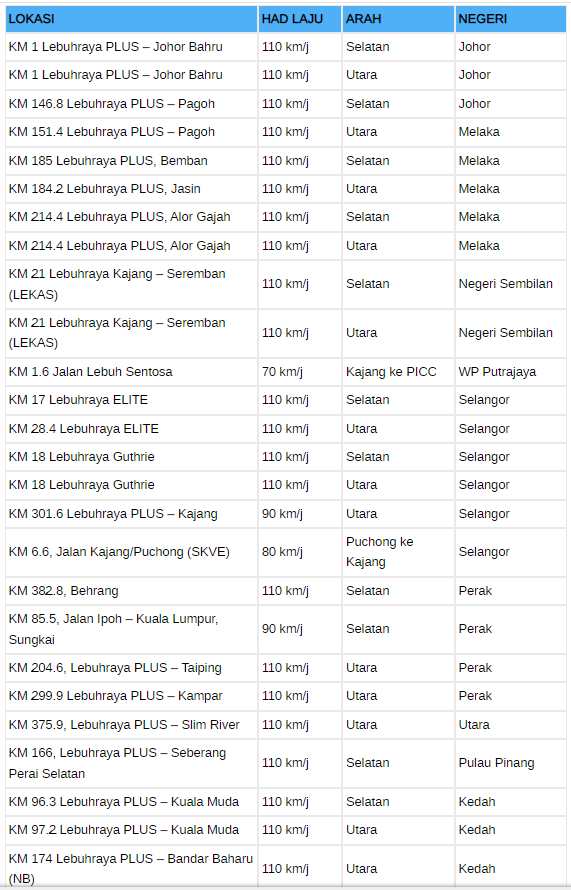 | LOKASI | HAD LAJU | ARAH | NEGERI |
|---|---|---|---|
| KM 1 Lebuhraya PLUS – Johor Bahru | 110 km/j | Selatan | Johor |
| KM 1 Lebuhraya PLUS – Johor Bahru | 110 km/j | Utara | Johor |
| KM 146.8 Lebuhraya PLUS – Pagoh | 110 km/j | Selatan | Johor |
| KM 151.4 Lebuhraya PLUS – Pagoh | 110 km/j | Utara | Melaka |
| KM 185 Lebuhraya PLUS, Bemban | 110 km/j | Selatan | Melaka |
| KM 184.2 Lebuhraya PLUS, Jasin | 110 km/j | Utara | Melaka |
| KM 214.4 Lebuhraya PLUS, Alor Gajah | 110 km/j | Selatan | Melaka |
| KM 214.4 Lebuhraya PLUS, Alor Gajah | 110 km/j | Utara | Melaka |
| KM 21 Lebuhraya Kajang – Seremban (LEKAS) | 110 km/j | Selatan | Negeri Sembilan |
| KM 21 Lebuhraya Kajang – Seremban (LEKAS) | 110 km/j | Utara | Negeri Sembilan |
| KM 1.6 Jalan Lebuh Sentosa | 70 km/j | Kajang ke PICC | WP Putrajaya |
| KM 17 Lebuhraya ELITE | 110 km/j | Selatan | Selangor |
| KM 28.4 Lebuhraya ELITE | 110 km/j | Utara | Selangor |
| KM 18 Lebuhraya Guthrie | 110 km/j | Selatan | Selangor |
| KM 18 Lebuhraya Guthrie | 110 km/j | Utara | Selangor |
| KM 301.6 Lebuhraya PLUS – Kajang | 90 km/j | Utara | Selangor |
| KM 6.6, Jalan Kajang/Puchong (SKVE) | 80 km/j | Puchong ke Kajang | Selangor |
| KM 382.8, Behrang | 110 km/j | Selatan | Perak |
| KM 85.5, Jalan Ipoh – Kuala Lumpur, Sungkai | 90 km/j | Selatan | Perak |
| KM 204.6, Lebuhraya PLUS – Taiping | 110 km/j | Utara | Perak |
| KM 299.9 Lebuhraya PLUS – Kampar | 110 km/j | Utara | Perak |
| KM 375.9, Lebuhraya PLUS – Slim River | 110 km/j | Utara | Utara |
| KM 166, Lebuhraya PLUS – Seberang Perai Selatan | 110 km/j | Selatan | Pulau Pinang |
| KM 96.3 Lebuhraya PLUS – Kuala Muda | 110 km/j | Selatan | Kedah |
| KM 97.2 Lebuhraya PLUS – Kuala Muda | 110 km/j | Utara | Kedah |
| KM 174 Lebuhraya PLUS – Bandar Baharu (NB) | 110 km/j | Utara | Kedah |